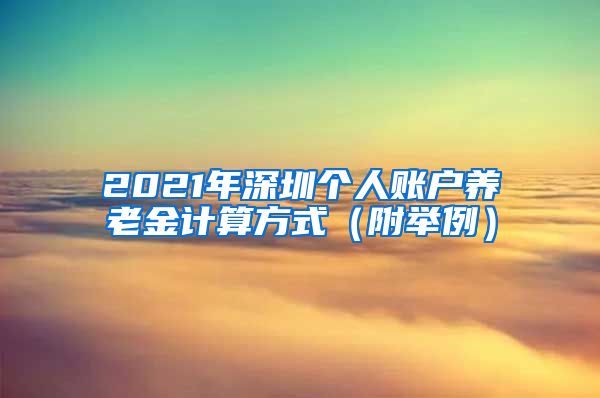 2021年深圳个人账户养老金计算方式（附举例）